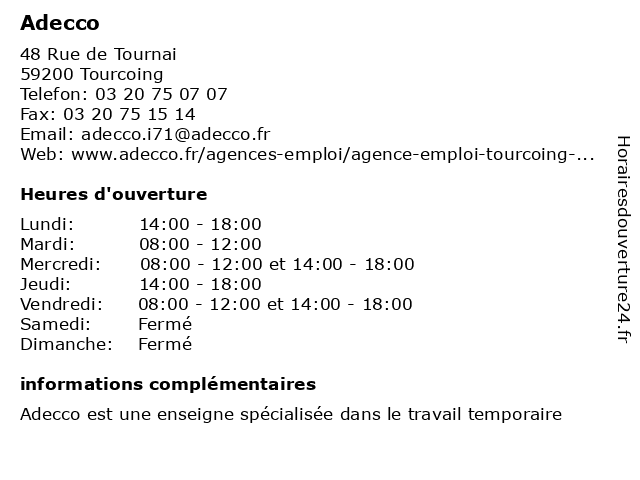 Adecco

48 Rue de Tournai
59200 Tourcoing
Telefon: 03 20 75 07 07
Fax: 03 20 75 15 14
Email: adecco.i71@adecco.fr
Web: www.adecco.fr/agences-emploi/agence-emploi-tourcoing-...

Heures d'ouverture

| | |
|---|---|
| Lundi: | 14:00 - 18:00 |
| Mardi: | 08:00 - 12:00 |
| Mercredi: | 08:00 - 12:00 et 14:00 - 18:00 |
| Jeudi: | 14:00 - 18:00 |
| Vendredi: | 08:00 - 12:00 et 14:00 - 18:00 |
| Samedi: | Fermé |
| Dimanche: | Fermé |

informations complémentaires

Adecco est une enseigne spécialisée dans le travail temporaire

Horairesdouverture24.fr